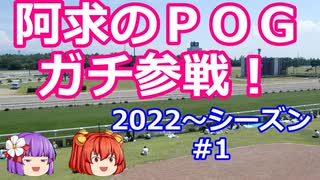 阿求のＰＯＧ
ガチ参戦！

2022～シーズン
#1